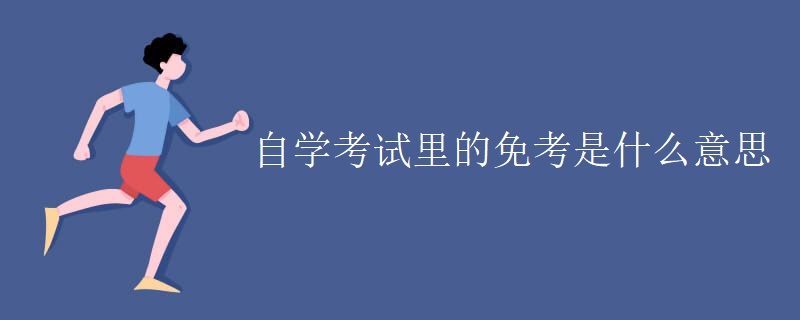 自学考试里的免考是什么意思